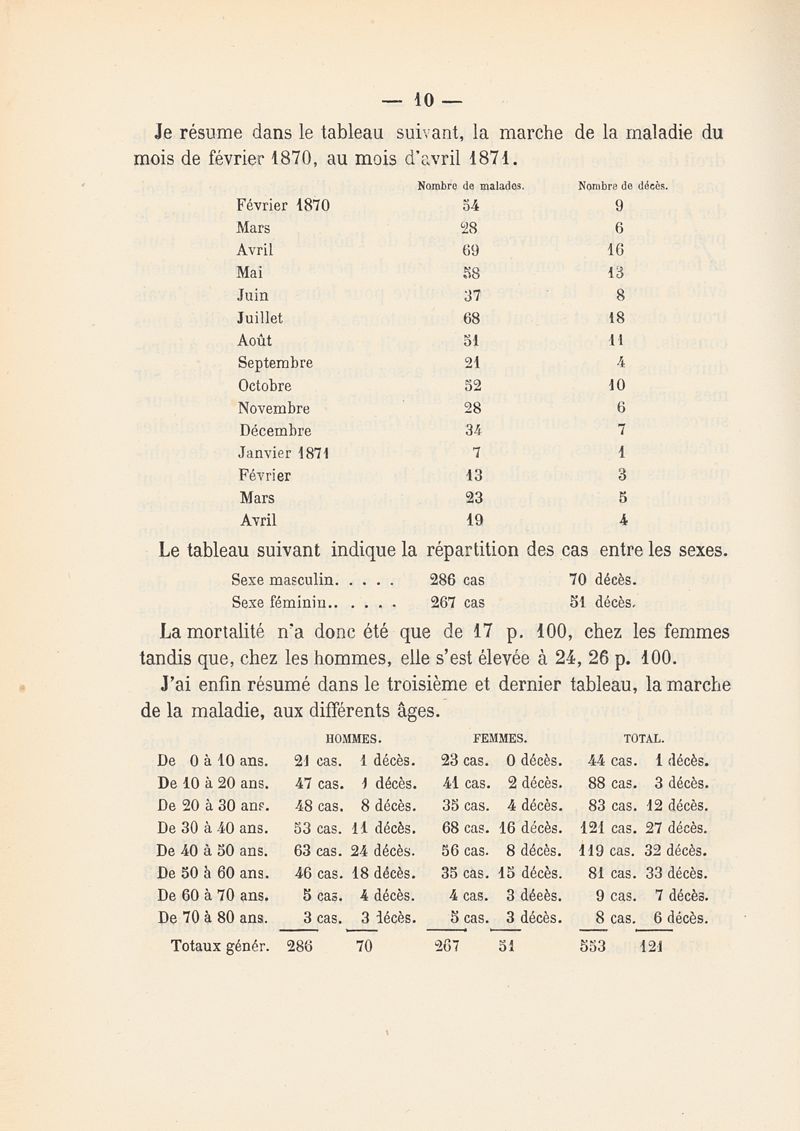 — 10 —

Je résume dans le tableau suivant, la marche de la maladie du mois de février 1870, au mois d'avril 1871.

| | Nombre de malades. | Nombre de décès. |
|---|---|---|
| Février 1870 | 54 | 9 |
| Mars | 28 | 6 |
| Avril | 69 | 16 |
| Mai | 58 | 13 |
| Juin | 37 | 8 |
| Juillet | 68 | 18 |
| Août | 51 | 11 |
| Septembre | 21 | 4 |
| Octobre | 52 | 10 |
| Novembre | 28 | 6 |
| Décembre | 34 | 7 |
| Janvier 1871 | 7 | 1 |
| Février | 13 | 3 |
| Mars | 23 | 5 |
| Avril | 19 | 4 |

Le tableau suivant indique la répartition des cas entre les sexes.

| | | |
|---|---|---|
| Sexe masculin. . . . . | 286 cas | 70 décès. |
| Sexe féminin.. . . . . | 267 cas | 51 décès. |

La mortalité n'a donc été que de 17 p. 100, chez les femmes tandis que, chez les hommes, elle s'est élevée à 24, 26 p. 100.

J'ai enfin résumé dans le troisième et dernier tableau, la marche de la maladie, aux différents âges.

| | HOMMES. | | FEMMES. | | TOTAL. | |
|---|---|---|---|---|---|---|
| De 0 à 10 ans. | 21 cas. | 1 décès. | 23 cas. | 0 décès. | 44 cas. | 1 décès. |
| De 10 à 20 ans. | 47 cas. | 1 décès. | 41 cas. | 2 décès. | 88 cas. | 3 décès. |
| De 20 à 30 ans. | 48 cas. | 8 décès. | 35 cas. | 4 décès. | 83 cas. | 12 décès. |
| De 30 à 40 ans. | 53 cas. | 11 décès. | 68 cas. | 16 décès. | 121 cas. | 27 décès. |
| De 40 à 50 ans. | 63 cas. | 24 décès. | 56 cas. | 8 décès. | 119 cas. | 32 décès. |
| De 50 à 60 ans. | 46 cas. | 18 décès. | 35 cas. | 15 décès. | 81 cas. | 33 décès. |
| De 60 à 70 ans. | 5 cas. | 4 décès. | 4 cas. | 3 déeès. | 9 cas. | 7 décès. |
| De 70 à 80 ans. | 3 cas. | 3 lécès. | 5 cas. | 3 décès. | 8 cas. | 6 décès. |
| Totaux génér. | 286 | 70 | 267 | 51 | 553 | 121 |